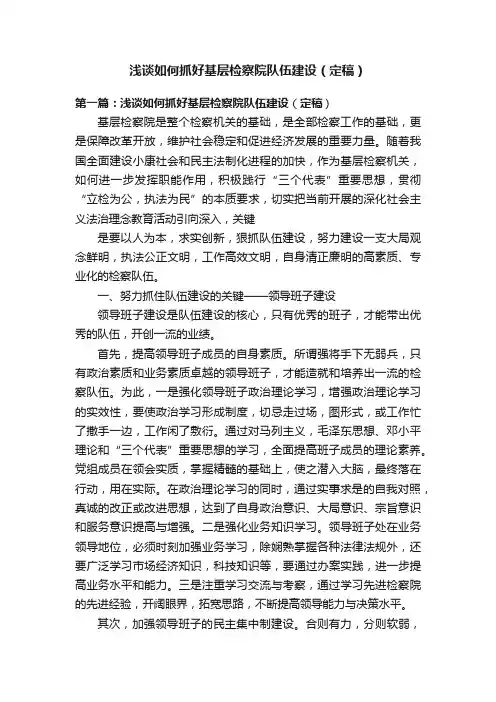 浅谈如何抓好基层检察院队伍建设（定稿）

第一篇：浅谈如何抓好基层检察院队伍建设（定稿）

基层检察院是整个检察机关的基础，是全部检察工作的基础，更是保障改革开放，维护社会稳定和促进经济发展的重要力量。随着我国全面建设小康社会和民主法制化进程的加快，作为基层检察机关，如何进一步发挥职能作用，积极践行“三个代表”重要思想，贯彻“立检为公，执法为民”的本质要求，切实把当前开展的深化社会主义法治理念教育活动引向深入，关键

是要以人为本，求实创新，狠抓队伍建设，努力建设一支大局观念鲜明，执法公正文明，工作高效文明，自身清正廉明的高素质、专业化的检察队伍。

一、努力抓住队伍建设的关键——领导班子建设

领导班子建设是队伍建设的核心，只有优秀的班子，才能带出优秀的队伍，开创一流的业绩。

首先，提高领导班子成员的自身素质。所谓强将手下无弱兵，只有政治素质和业务素质卓越的领导班子，才能造就和培养出一流的检察队伍。为此，一是强化领导班子政治理论学习，增强政治理论学习的实效性，要使政治学习形成制度，切忌走过场，图形式，或工作忙了撒手一边，工作闲了敷衍。通过对马列主义，毛泽东思想、邓小平理论和“三个代表”重要思想的学习，全面提高班子成员的理论素养。党组成员在领会实质，掌握精髓的基础上，使之潜入大脑，最终落在行动，用在实际。在政治理论学习的同时，通过实事求是的自我对照，真诚的改正或改进思想，达到了自身政治意识、大局意识、宗旨意识和服务意识提高与增强。二是强化业务知识学习。领导班子处在业务领导地位，必须时刻加强业务学习，除娴熟掌握各种法律法规外，还要广泛学习市场经济知识，科技知识等，要通过办案实践，进一步提高业务水平和能力。三是注重学习交流与考察，通过学习先进检察院的先进经验，开阔眼界，拓宽思路，不断提高领导能力与决策水平。

其次，加强领导班子的民主集中制建设。合则有力，分则软弱，